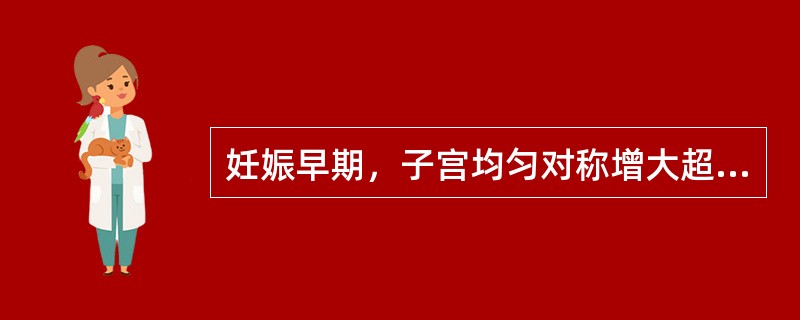 妊娠早期，子宫均匀对称增大超...